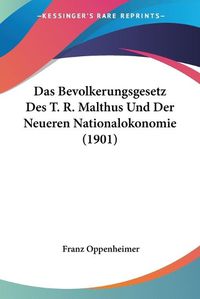 KESSINGER'S RARE REPRINTS

Das Bevolkerungsgesetz Des T. R. Malthus Und Der Neueren Nationalokonomie (1901)

Franz Oppenheimer